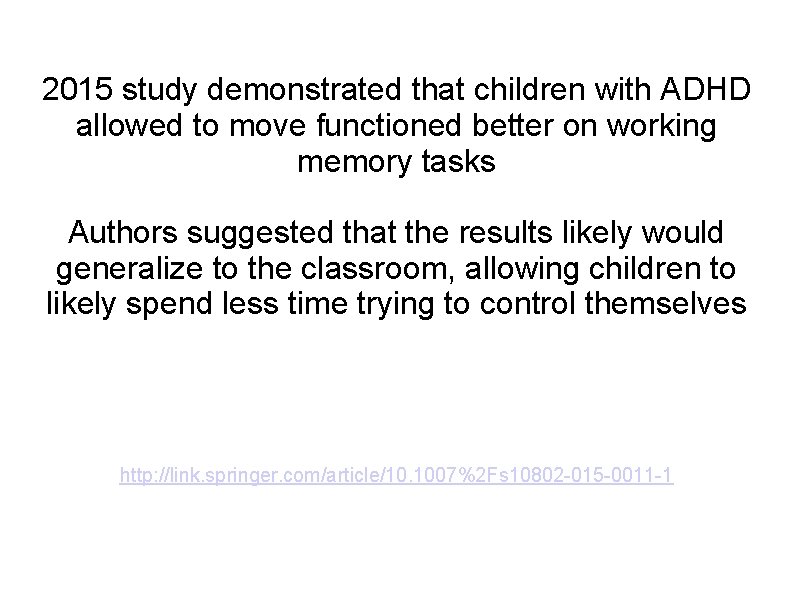 2015 study demonstrated that children with ADHD allowed to move functioned better on working memory tasks

Authors suggested that the results likely would generalize to the classroom, allowing children to likely spend less time trying to control themselves

http://link.springer.com/article/10.1007%2Fs10802-015-0011-1